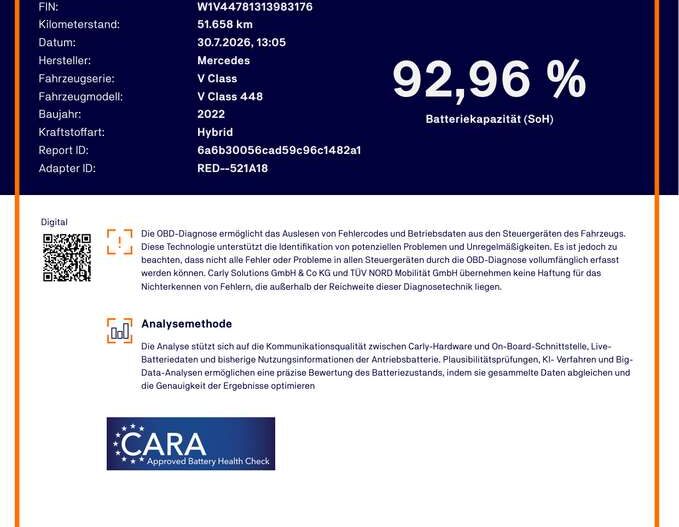 FIN: W1V44781313983176
Kilometerstand: 51.658 km
Datum: 30.7.2026, 13:05
Hersteller: Mercedes
Fahrzeugserie: V Class
Fahrzeugmodell: V Class 448
Baujahr: 2022
Kraftstoffart: Hybrid
Report ID: 6a6b30056cad59c96c1482a1
Adapter ID: RED--521A18

92,96 %

Batteriekapazität (SoH)

Digital

Die OBD-Diagnose ermöglicht das Auslesen von Fehlercodes und Betriebsdaten aus den Steuergeräten des Fahrzeugs. Diese Technologie unterstützt die Identifikation von potenziellen Problemen und Unregelmäßigkeiten. Es ist jedoch zu beachten, dass nicht alle Fehler oder Probleme in allen Steuergeräten durch die OBD-Diagnose vollumfänglich erfasst werden können. Carly Solutions GmbH & Co KG und TÜV NORD Mobilität GmbH übernehmen keine Haftung für das Nichterkennen von Fehlern, die außerhalb der Reichweite dieser Diagnosetechnik liegen.

Analysemethode

Die Analyse stützt sich auf die Kommunikationsqualität zwischen Carly-Hardware und On-Board-Schnittstelle, Live-Batteriedaten und bisherige Nutzungsinformationen der Antriebsbatterie. Plausibilitätsprüfungen, KI- Verfahren und Big-Data-Analysen ermöglichen eine präzise Bewertung des Batteriezustands, indem sie gesammelte Daten abgleichen und die Genauigkeit der Ergebnisse optimieren

CARA
Approved Battery Health Check